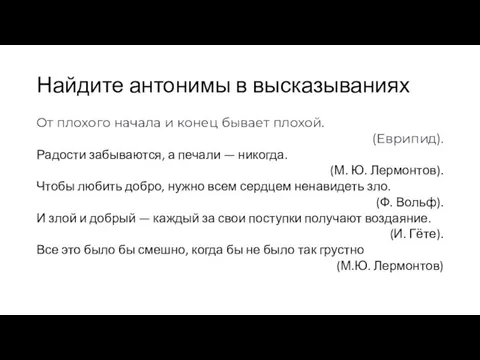 Найдите антонимы в высказываниях

От плохого начала и конец бывает плохой.
(Еврипид).

Радости забываются, а печали — никогда.
(М. Ю. Лермонтов).

Чтобы любить добро, нужно всем сердцем ненавидеть зло.
(Ф. Вольф).

И злой и добрый — каждый за свои поступки получают воздаяние.
(И. Гёте).

Все это было бы смешно, когда бы не было так грустно
(М.Ю. Лермонтов)